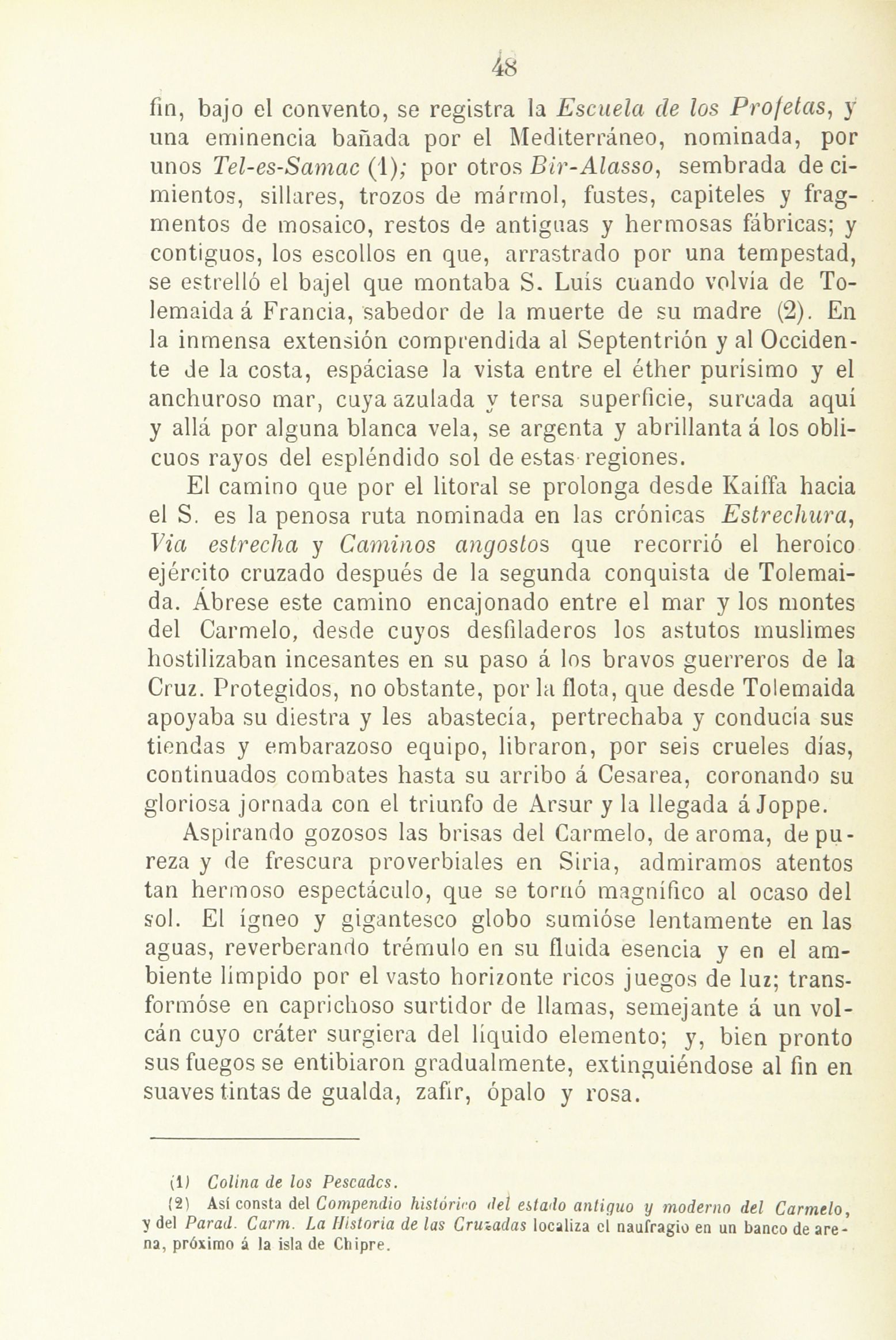 48

fin, bajo el convento, se registra la Escuela de los Profetas, y una eminencia bañada por el Mediterráneo, nominada, por unos Tel-es-Samac (1); por otros Bir-Alasso, sembrada de cimientos, sillares, trozos de mármol, fustes, capiteles y fragmentos de mosaico, restos de antiguas y hermosas fábricas; y contiguos, los escollos en que, arrastrado por una tempestad, se estrelló el bajel que montaba S. Luís cuando volvía de Tolemaida á Francia, sabedor de la muerte de su madre (2). En la inmensa extensión comprendida al Septentrión y al Occidente de la costa, espáciase la vista entre el éther purísimo y el anchuroso mar, cuya azulada y tersa superficie, surcada aquí y allá por alguna blanca vela, se argenta y abrillanta á los oblicuos rayos del espléndido sol de estas regiones.

El camino que por el litoral se prolonga desde Kaiffa hacia el S. es la penosa ruta nominada en las crónicas Estrechura, Via estrecha y Caminos angostos que recorrió el heroíco ejército cruzado después de la segunda conquista de Tolemaida. Ábrese este camino encajonado entre el mar y los montes del Carmelo, desde cuyos desfiladeros los astutos muslimes hostilizaban incesantes en su paso á los bravos guerreros de la Cruz. Protegidos, no obstante, por la flota, que desde Tolemaida apoyaba su diestra y les abastecía, pertrechaba y conducía sus tiendas y embarazoso equipo, libraron, por seis crueles días, continuados combates hasta su arribo á Cesarea, coronando su gloriosa jornada con el triunfo de Arsur y la llegada á Joppe.

Aspirando gozosos las brisas del Carmelo, de aroma, de pureza y de frescura proverbiales en Siria, admiramos atentos tan hermoso espectáculo, que se tornó magnífico al ocaso del sol. El ígneo y gigantesco globo sumióse lentamente en las aguas, reverberando trémulo en su fluida esencia y en el ambiente límpido por el vasto horizonte ricos juegos de luz; transformóse en caprichoso surtidor de llamas, semejante á un volcán cuyo cráter surgiera del líquido elemento; y, bien pronto sus fuegos se entibiaron gradualmente, extinguiéndose al fin en suaves tintas de gualda, zafir, ópalo y rosa.

(1) Colina de los Pescadcs.
(2) Así consta del Compendio histórico del estado antiguo y moderno del Carmelo, y del Parad. Carm. La Historia de las Cruzadas localiza el naufragio en un banco de arena, próximo á la isla de Chipre.